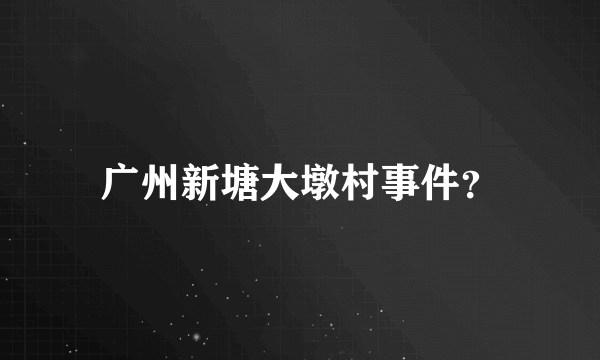 广州新塘大墩村事件？